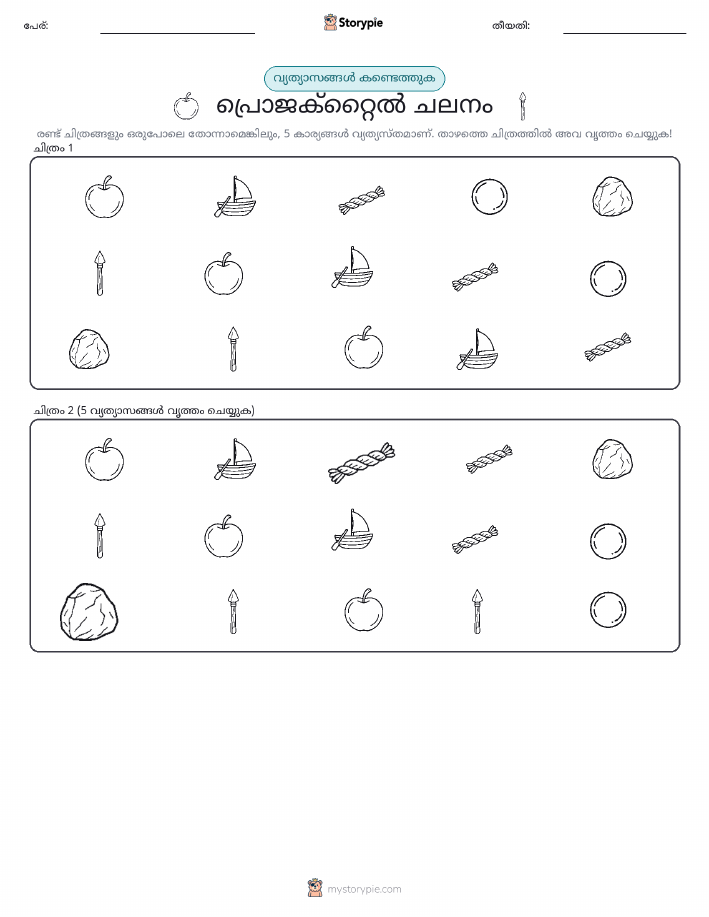 പേര്:

Storypie

തീയതി:

വ്യത്യാസങ്ങൾ കണ്ടെത്തുക

പ്രൊജക്റ്റൈൽ ചലനം

രണ്ട് ചിത്രങ്ങളും ഒരുപോലെ തോന്നാമെങ്കിലും, 5 കാര്യങ്ങൾ വ്യത്യസ്തമാണ്. താഴത്തെ ചിത്രത്തിൽ അവ വൃത്തം ചെയ്യുക!

ചിത്രം 1

ചിത്രം 2 (5 വ്യത്യാസങ്ങൾ വൃത്തം ചെയ്യുക)

mystorypie.com